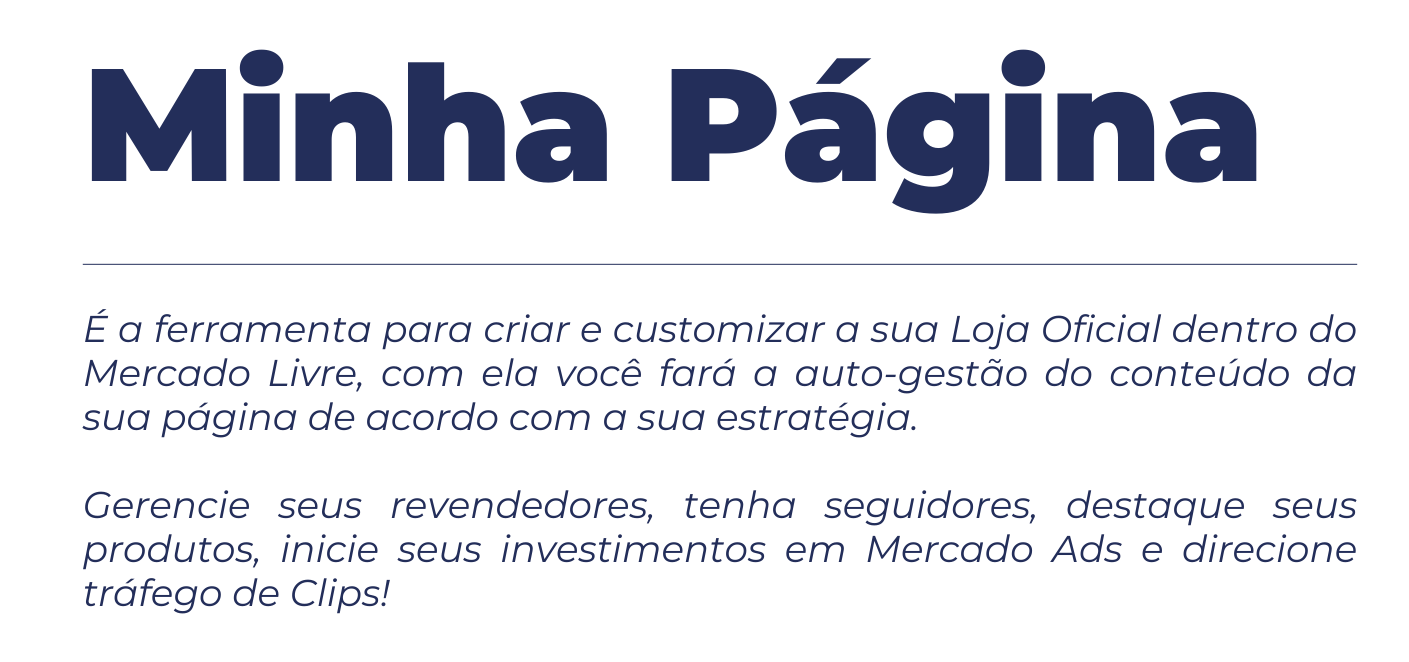 Minha Página

É a ferramenta para criar e customizar a sua Loja Oficial dentro do Mercado Livre, com ela você fará a auto-gestão do conteúdo da sua página de acordo com a sua estratégia.

Gerencie seus revendedores, tenha seguidores, destaque seus produtos, inicie seus investimentos em Mercado Ads e direcione tráfego de Clips!